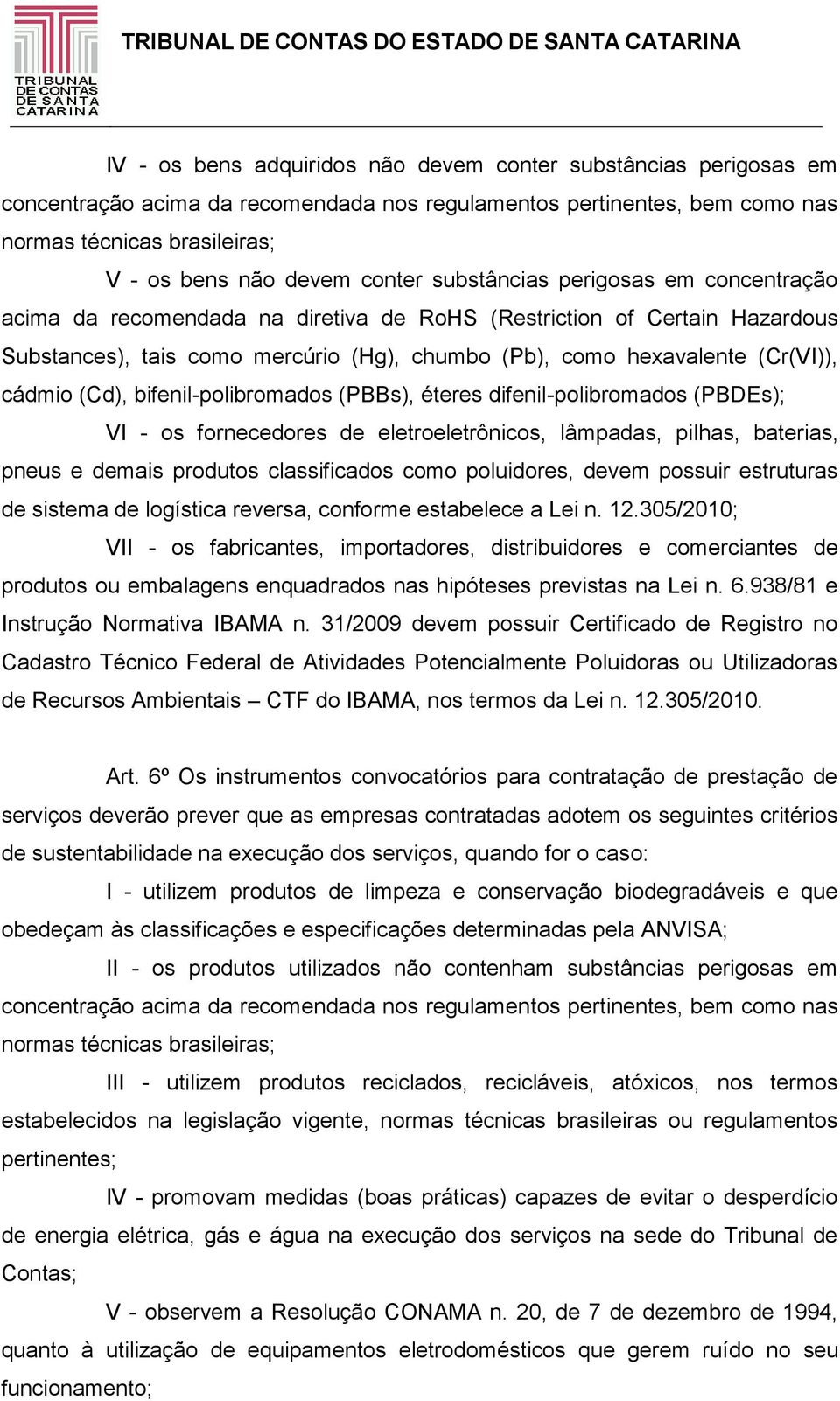 TRIBUNAL DE CONTAS DE SANTA CATARINA

TRIBUNAL DE CONTAS DO ESTADO DE SANTA CATARINA

IV - os bens adquiridos não devem conter substâncias perigosas em concentração acima da recomendada nos regulamentos pertinentes, bem como nas normas técnicas brasileiras;

V - os bens não devem conter substâncias perigosas em concentração acima da recomendada na diretiva de RoHS (Restriction of Certain Hazardous Substances), tais como mercúrio (Hg), chumbo (Pb), como hexavalente (Cr(VI)), cádmio (Cd), bifenil-polibromados (PBBs), éteres difenil-polibromados (PBDEs);

VI - os fornecedores de eletroeletrônicos, lâmpadas, pilhas, baterias, pneus e demais produtos classificados como poluidores, devem possuir estruturas de sistema de logística reversa, conforme estabelece a Lei n. 12.305/2010;

VII - os fabricantes, importadores, distribuidores e comerciantes de produtos ou embalagens enquadrados nas hipóteses previstas na Lei n. 6.938/81 e Instrução Normativa IBAMA n. 31/2009 devem possuir Certificado de Registro no Cadastro Técnico Federal de Atividades Potencialmente Poluidoras ou Utilizadoras de Recursos Ambientais – CTF do IBAMA, nos termos da Lei n. 12.305/2010.

Art. 6º Os instrumentos convocatórios para contratação de prestação de serviços deverão prever que as empresas contratadas adotem os seguintes critérios de sustentabilidade na execução dos serviços, quando for o caso:

I - utilizem produtos de limpeza e conservação biodegradáveis e que obedeçam às classificações e especificações determinadas pela ANVISA;

II - os produtos utilizados não contenham substâncias perigosas em concentração acima da recomendada nos regulamentos pertinentes, bem como nas normas técnicas brasileiras;

III - utilizem produtos reciclados, recicláveis, atóxicos, nos termos estabelecidos na legislação vigente, normas técnicas brasileiras ou regulamentos pertinentes;

IV - promovam medidas (boas práticas) capazes de evitar o desperdício de energia elétrica, gás e água na execução dos serviços na sede do Tribunal de Contas;

V - observem a Resolução CONAMA n. 20, de 7 de dezembro de 1994, quanto à utilização de equipamentos eletrodomésticos que gerem ruído no seu funcionamento;